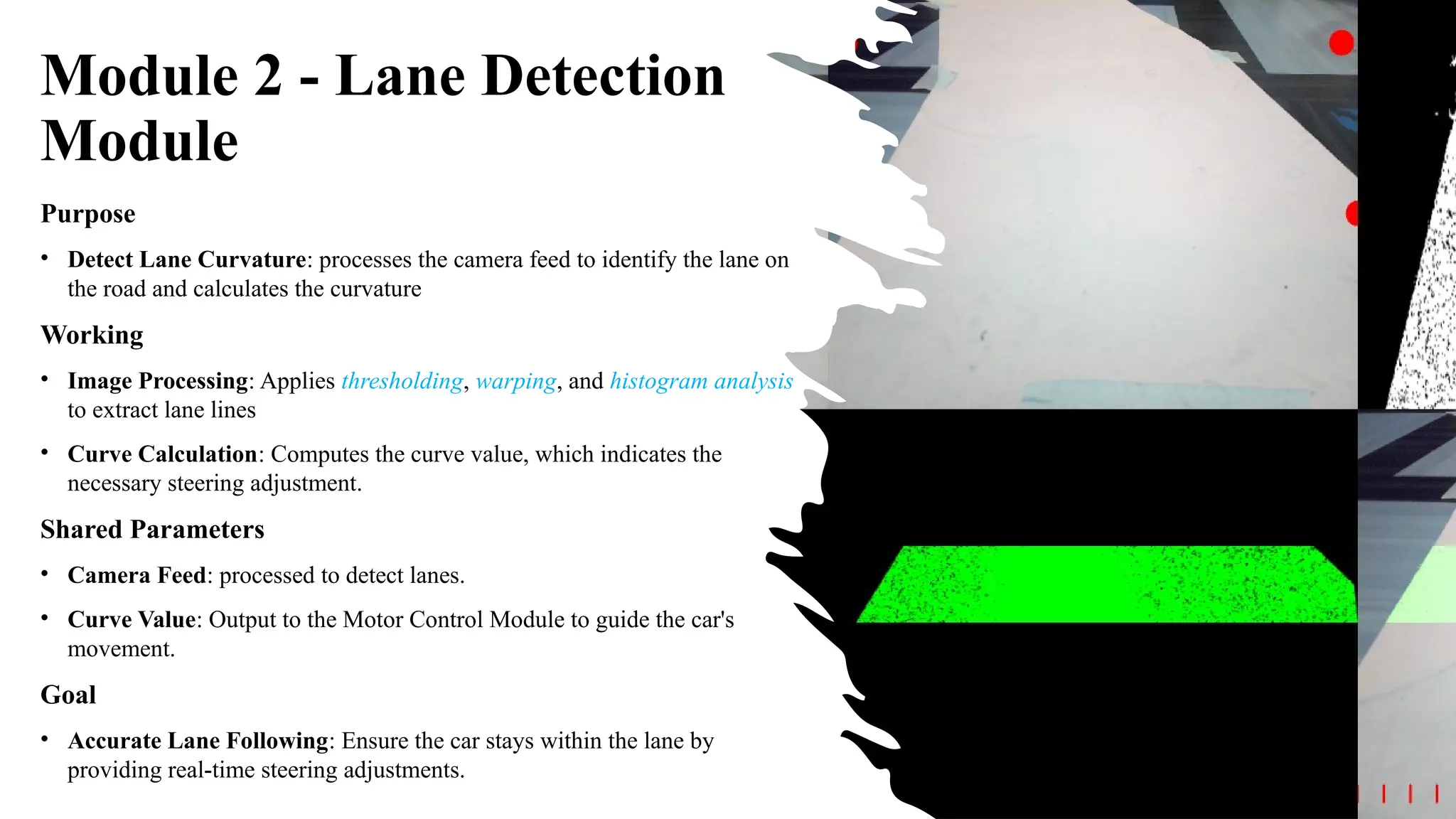 Module 2 - Lane Detection Module

Purpose

• Detect Lane Curvature: processes the camera feed to identify the lane on the road and calculates the curvature

Working

• Image Processing: Applies thresholding, warping, and histogram analysis to extract lane lines

• Curve Calculation: Computes the curve value, which indicates the necessary steering adjustment.

Shared Parameters

• Camera Feed: processed to detect lanes.

• Curve Value: Output to the Motor Control Module to guide the car's movement.

Goal

• Accurate Lane Following: Ensure the car stays within the lane by providing real-time steering adjustments.